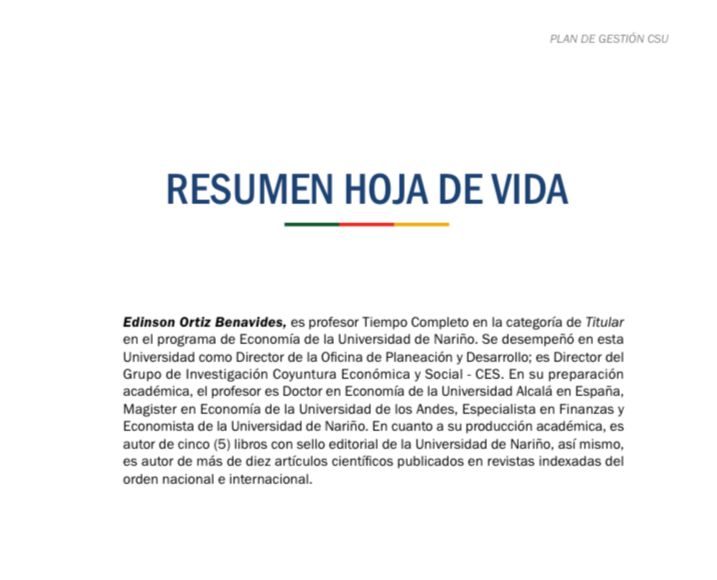 PLAN DE GESTIÓN CSU

RESUMEN HOJA DE VIDA

Edinson Ortiz Benavides, es profesor Tiempo Completo en la categoría de Titular en el programa de Economía de la Universidad de Nariño. Se desempeñó en esta Universidad como Director de la Oficina de Planeación y Desarrollo; es Director del Grupo de Investigación Coyuntura Económica y Social - CES. En su preparación académica, el profesor es Doctor en Economía de la Universidad Alcalá en España, Magister en Economía de la Universidad de los Andes, Especialista en Finanzas y Economista de la Universidad de Nariño. En cuanto a su producción académica, es autor de cinco (5) libros con sello editorial de la Universidad de Nariño, así mismo, es autor de más de diez artículos científicos publicados en revistas indexadas del orden nacional e internacional.